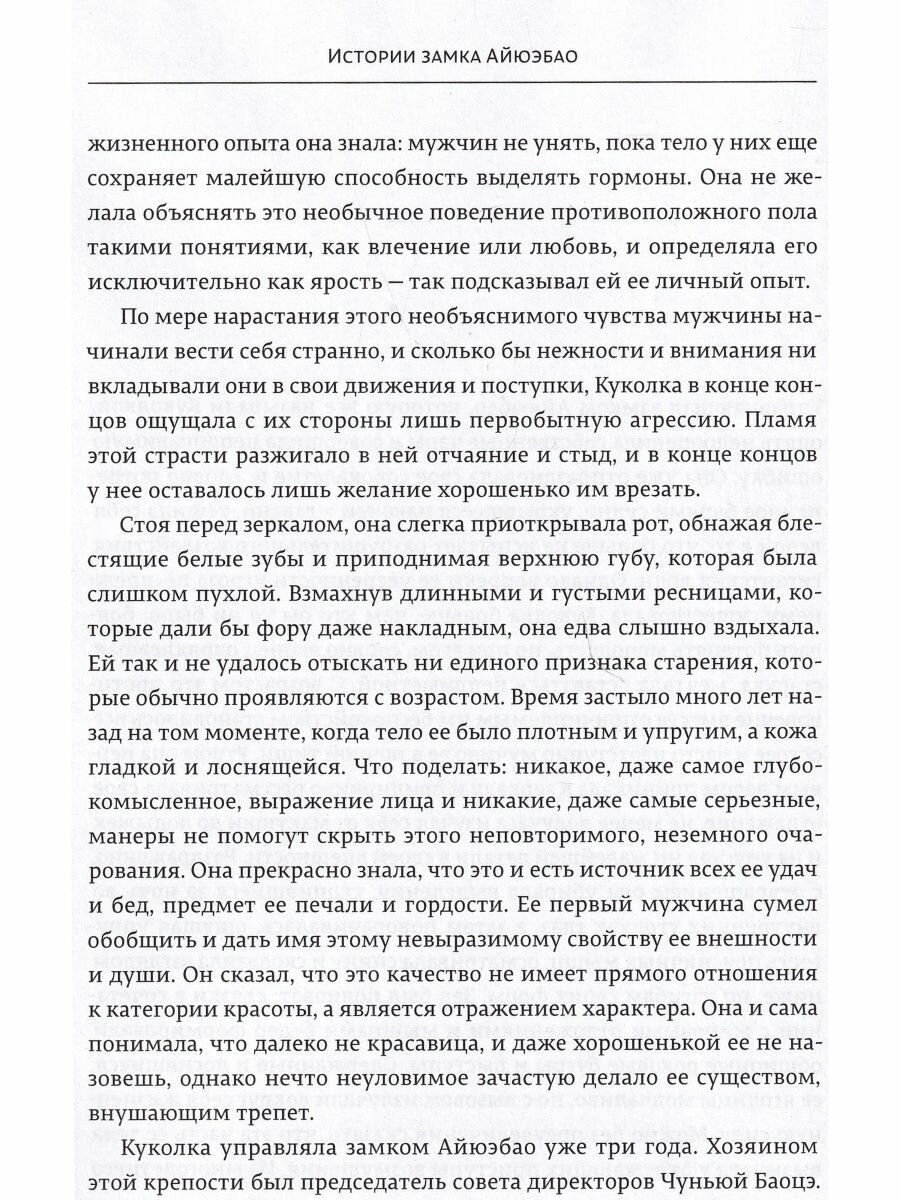 Истории замка Айюэбао

жизненного опыта она знала: мужчин не унять, пока тело у них еще сохраняет малейшую способность выделять гормоны. Она не желала объяснять это необычное поведение противоположного пола такими понятиями, как влечение или любовь, и определяла его исключительно как ярость — так подсказывал ей ее личный опыт.

По мере нарастания этого необъяснимого чувства мужчины начинали вести себя странно, и сколько бы нежности и внимания ни вкладывали они в свои движения и поступки, Куколка в конце концов ощущала с их стороны лишь первобытную агрессию. Пламя этой страсти разжигало в ней отчаяние и стыд, и в конце концов у нее оставалось лишь желание хорошенько им врезать.

Стоя перед зеркалом, она слегка приоткрывала рот, обнажая блестящие белые зубы и приподнимая верхнюю губу, которая была слишком пухлой. Взмахнув длинными и густыми ресницами, которые дали бы фору даже накладным, она едва слышно вздыхала. Ей так и не удалось отыскать ни единого признака старения, которые обычно проявляются с возрастом. Время застыло много лет назад на том моменте, когда тело ее было плотным и упругим, а кожа гладкой и лоснящейся. Что поделать: никакое, даже самое глубокомысленное, выражение лица и никакие, даже самые серьезные, манеры не помогут скрыть этого неповторимого, неземного очарования. Она прекрасно знала, что это и есть источник всех ее удач и бед, предмет ее печали и гордости. Ее первый мужчина сумел обобщить и дать имя этому невыразимому свойству ее внешности и души. Он сказал, что это качество не имеет прямого отношения к категории красоты, а является отражением характера. Она и сама понимала, что далеко не красавица, и даже хорошенькой ее не назовешь, однако нечто неуловимое зачастую делало ее существом, внушающим трепет.

Куколка управляла замком Айюэбао уже три года. Хозяином этой крепости был председатель совета директоров Чуньюй Баоцэ.